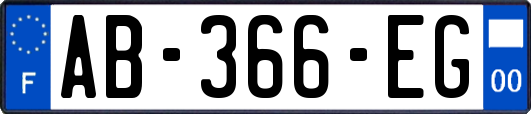 F
AB-366-EG
00